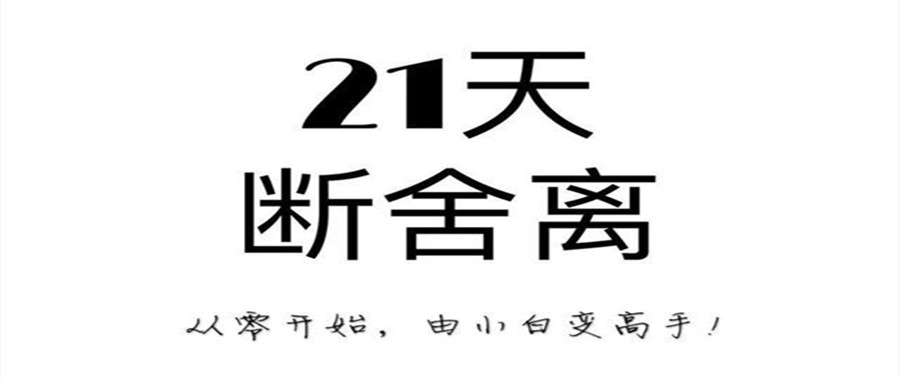 21天
断舍离

从零开始，由小白变高手！